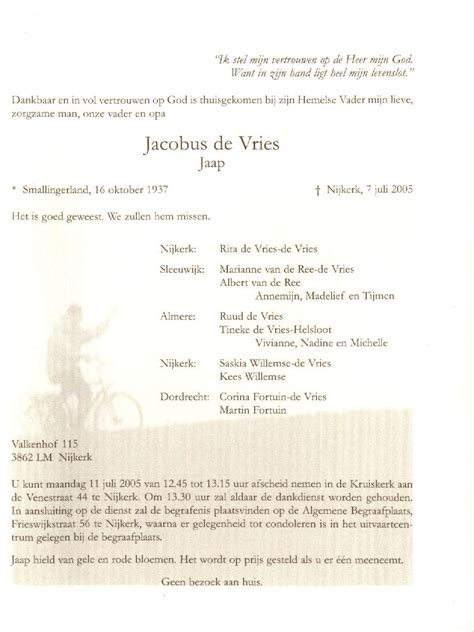 "Ik stel mijn vertrouwen op de Heer mijn God.
Want in zijn hand ligt heel mijn levenslot."

Dankbaar en in vol vertrouwen op God is thuisgekomen bij zijn Hemelse Vader mijn lieve, zorgzame man, onze vader en opa

Jacobus de Vries
Jaap

* Smallingerland, 16 oktober 1937

† Nijkerk, 7 juli 2005

Het is goed geweest. We zullen hem missen.

Nijkerk: Rita de Vries-de Vries

Sleeuwijk: Marianne van de Ree-de Vries
Albert van de Ree
Annemijn, Madelief en Tijmen

Almere: Ruud de Vries
Tineke de Vries-Helsloot
Vivianne, Nadine en Michelle

Nijkerk: Saskia Willemse-de Vries
Kees Willemse

Dordrecht: Corina Fortuin-de Vries
Martin Fortuin

Valkenhof 115
3862 LM Nijkerk

U kunt maandag 11 juli 2005 van 12.45 tot 13.15 uur afscheid nemen in de Kruiskerk aan de Venestraat 44 te Nijkerk. Om 13.30 uur zal aldaar de dankdienst worden gehouden. In aansluiting op de dienst zal de begrafenis plaatsvinden op de Algemene Begraafplaats, Frieswijkstraat 56 te Nijkerk, waarna er gelegenheid tot condoleren is in het uitvaartcentrum gelegen bij de begraafplaats.

Jaap hield van gele en rode bloemen. Het wordt op prijs gesteld als u er één meeneemt.

Geen bezoek aan huis.